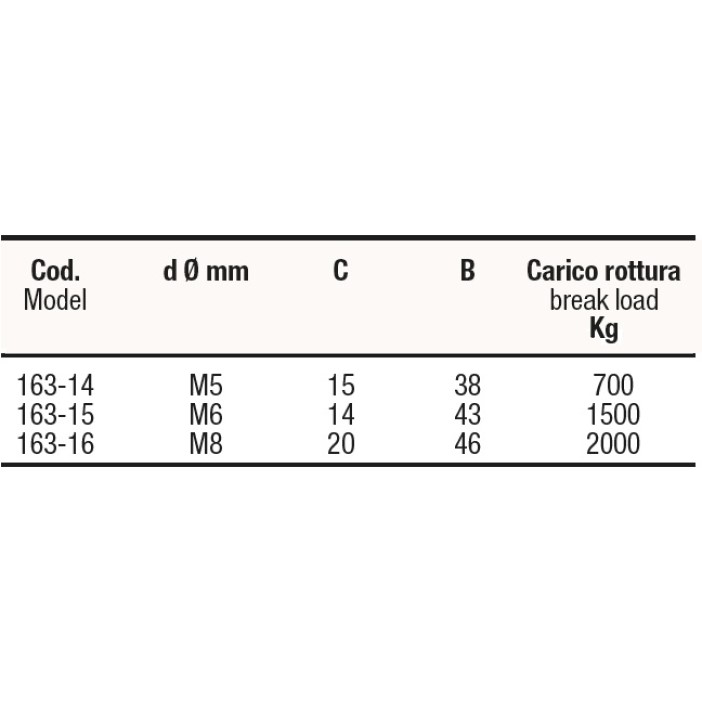 | Cod. Model | d Ø mm | C | B | Carico rottura break load Kg |
|---|---|---|---|---|
| 163-14 | M5 | 15 | 38 | 700 |
| 163-15 | M6 | 14 | 43 | 1500 |
| 163-16 | M8 | 20 | 46 | 2000 |